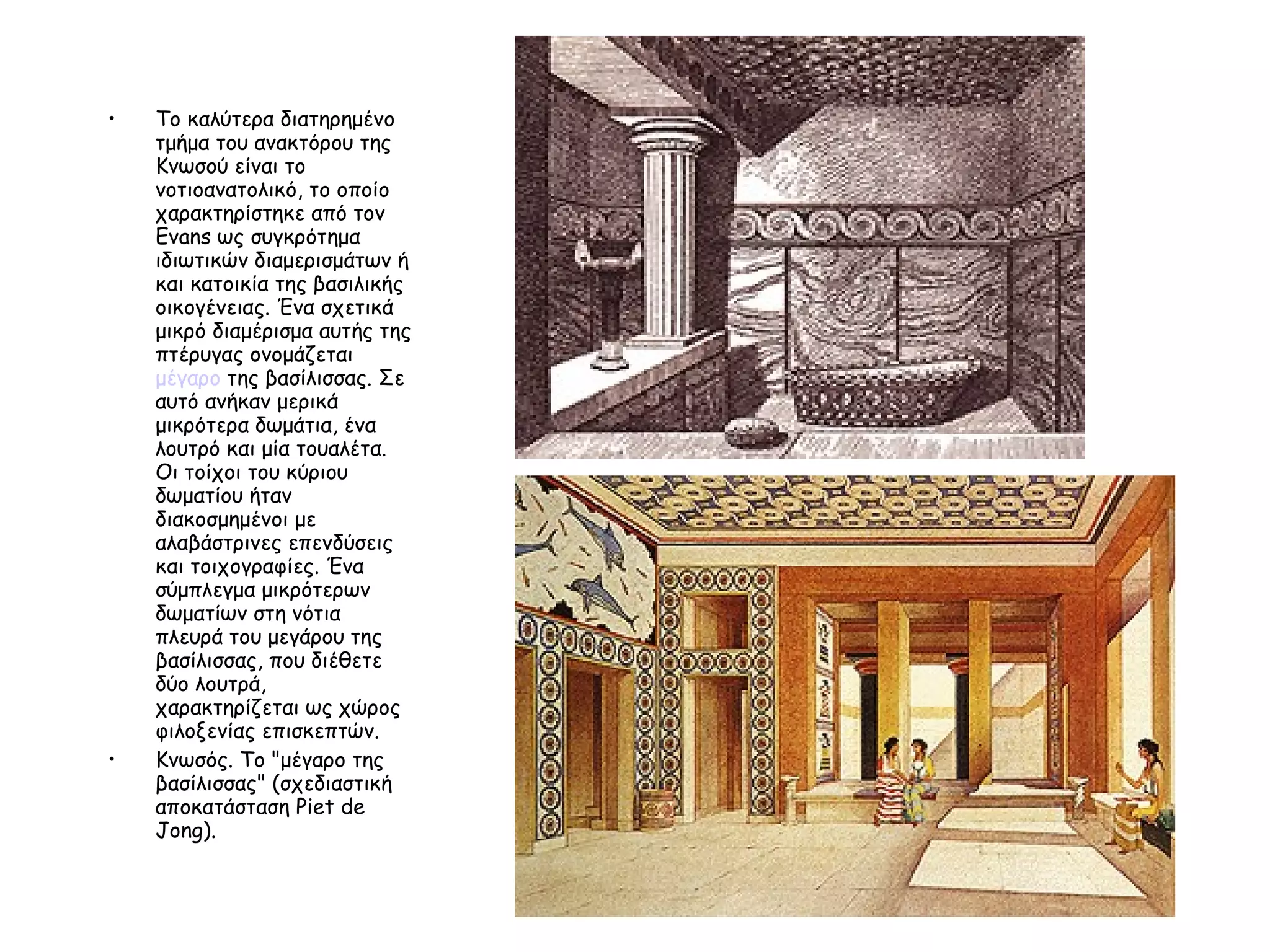 • Το καλύτερα διατηρημένο τμήμα του ανακτόρου της Κνωσού είναι το νοτιοανατολικό, το οποίο χαρακτηρίστηκε από τον Evans ως συγκρότημα ιδιωτικών διαμερισμάτων ή και κατοικία της βασιλικής οικογένειας. Ένα σχετικά μικρό διαμέρισμα αυτής της πτέρυγας ονομάζεται μέγαρο της βασίλισσας. Σε αυτό ανήκαν μερικά μικρότερα δωμάτια, ένα λουτρό και μία τουαλέτα. Οι τοίχοι του κύριου δωματίου ήταν διακοσμημένοι με αλαβάστρινες επενδύσεις και τοιχογραφίες. Ένα σύμπλεγμα μικρότερων δωματίων στη νότια πλευρά του μεγάρου της βασίλισσας, που διέθετε δύο λουτρά, χαρακτηρίζεται ως χώρος φιλοξενίας επισκεπτών.
• Κνωσός. Το "μέγαρο της βασίλισσας" (σχεδιαστική αποκατάσταση Piet de Jong).